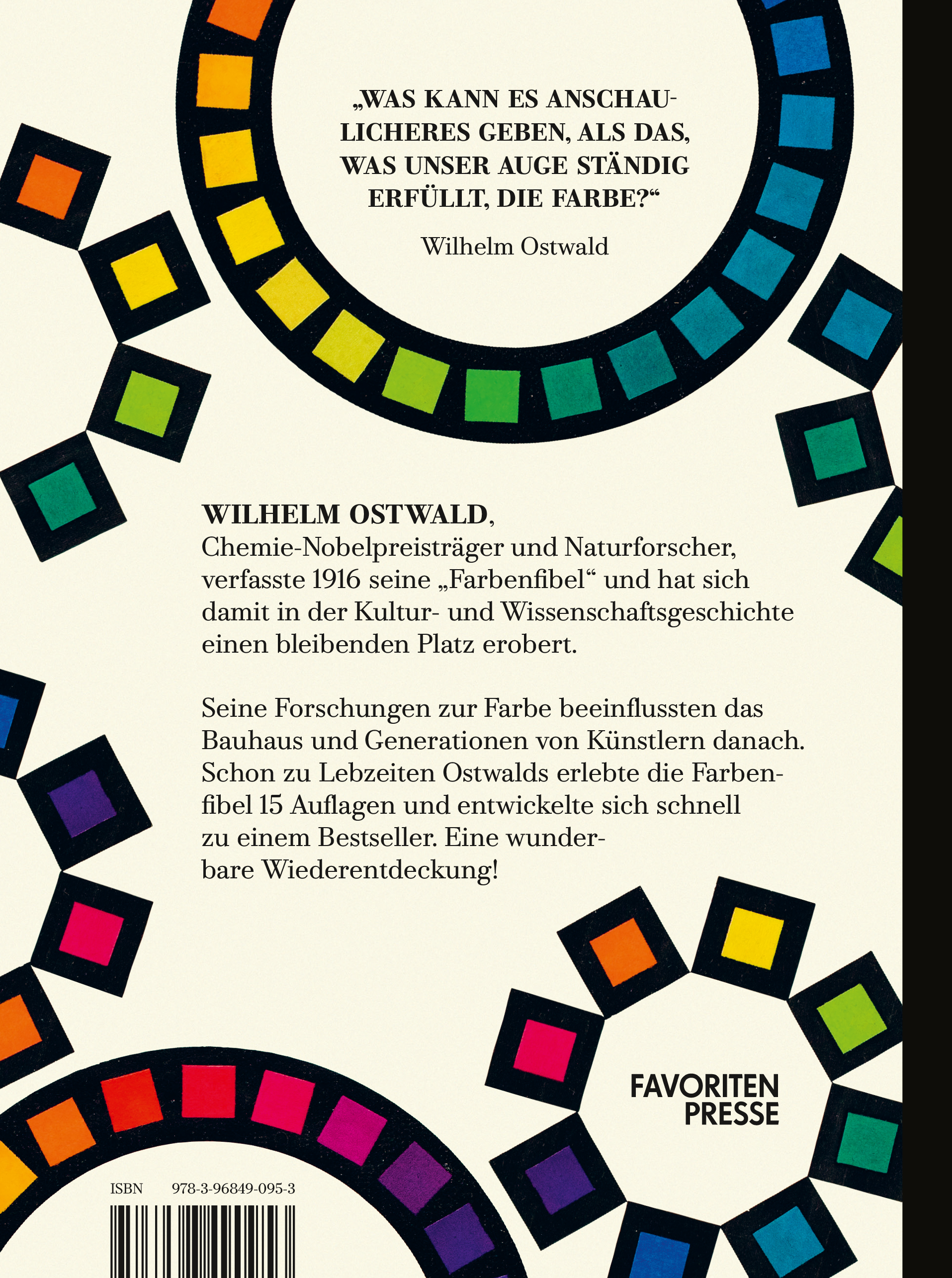 „WAS KANN ES ANSCHAULICHERES GEBEN, ALS DAS, WAS UNSER AUGE STÄNDIG ERFÜLLT, DIE FARBE?“

Wilhelm Ostwald

WILHELM OSTWALD, Chemie-Nobelpreisträger und Naturforscher, verfasste 1916 seine „Farbenfibel“ und hat sich damit in der Kultur- und Wissenschaftsgeschichte einen bleibenden Platz erobert.

Seine Forschungen zur Farbe beeinflussten das Bauhaus und Generationen von Künstlern danach. Schon zu Lebzeiten Ostwalds erlebte die Farbenfibel 15 Auflagen und entwickelte sich schnell zu einem Bestseller. Eine wunderbare Wiederentdeckung!

FAVORITEN PRESSE

ISBN 978-3-96849-095-3